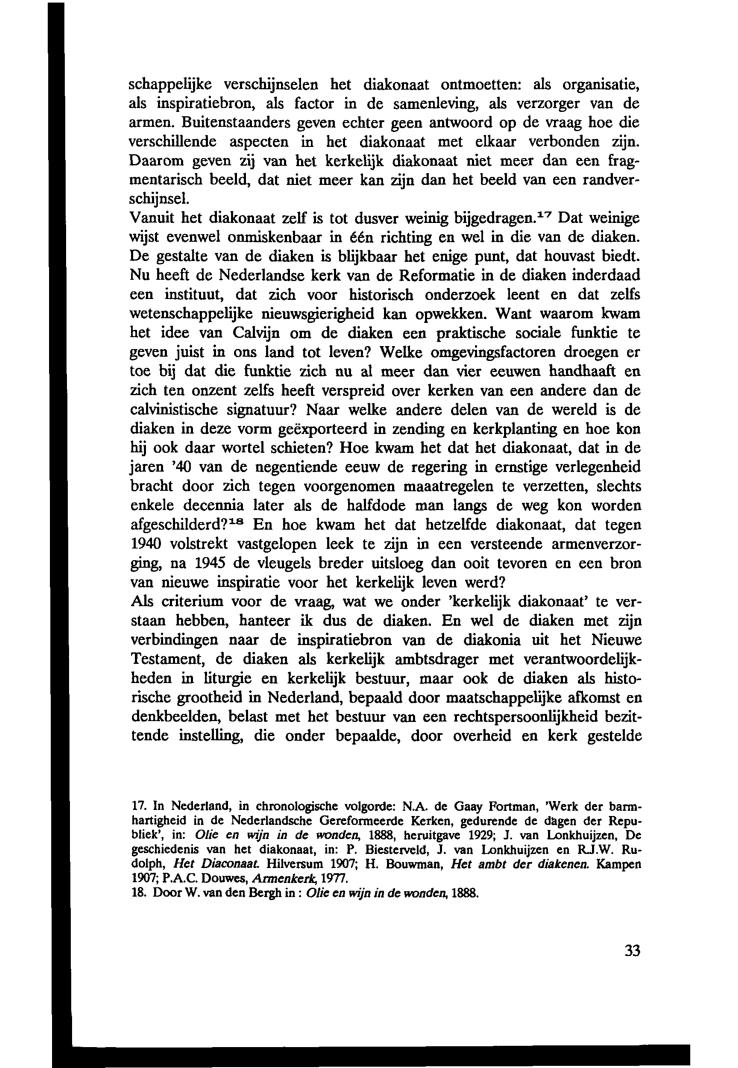 schappelijke verschijnselen het diakonaat ontmoetten: als organisatie, als inspiratiebron, als factor in de samenleving, als verzorger van de armen. Buitenstaanders geven echter geen antwoord op de vraag hoe die verschillende aspecten in het diakonaat met elkaar verbonden zijn. Daarom geven zij van het kerkelijk diakonaat niet meer dan een fragmentarisch beeld, dat niet meer kan zijn dan het beeld van een randverschijnsel.
Vanuit het diakonaat zelf is tot dusver weinig bijgedragen.$^{17}$ Dat weinige wijst evenwel onmiskenbaar in één richting en wel in die van de diaken. De gestalte van de diaken is blijkbaar het enige punt, dat houvast biedt. Nu heeft de Nederlandse kerk van de Reformatie in de diaken inderdaad een instituut, dat zich voor historisch onderzoek leent en dat zelfs wetenschappelijke nieuwsgierigheid kan opwekken. Want waarom kwam het idee van Calvijn om de diaken een praktische sociale funktie te geven juist in ons land tot leven? Welke omgevingsfactoren droegen er toe bij dat die funktie zich nu al meer dan vier eeuwen handhaaft en zich ten onzent zelfs heeft verspreid over kerken van een andere dan de calvinistische signatuur? Naar welke andere delen van de wereld is de diaken in deze vorm geëxporteerd in zending en kerkplanting en hoe kon hij ook daar wortel schieten? Hoe kwam het dat het diakonaat, dat in de jaren '40 van de negentiende eeuw de regering in ernstige verlegenheid bracht door zich tegen voorgenomen maaatregelen te verzetten, slechts enkele decennia later als de halfdode man langs de weg kon worden afgeschilderd?$^{18}$ En hoe kwam het dat hetzelfde diakonaat, dat tegen 1940 volstrekt vastgelopen leek te zijn in een versteende armenverzorging, na 1945 de vleugels breder uitsloeg dan ooit tevoren en een bron van nieuwe inspiratie voor het kerkelijk leven werd?
Als criterium voor de vraag, wat we onder 'kerkelijk diakonaat' te verstaan hebben, hanteer ik dus de diaken. En wel de diaken met zijn verbindingen naar de inspiratiebron van de diakonia uit het Nieuwe Testament, de diaken als kerkelijk ambtsdrager met verantwoordelijkheden in liturgie en kerkelijk bestuur, maar ook de diaken als historische grootheid in Nederland, bepaald door maatschappelijke afkomst en denkbeelden, belast met het bestuur van een rechtspersoonlijkheid bezittende instelling, die onder bepaalde, door overheid en kerk gestelde

17. In Nederland, in chronologische volgorde: N.A. de Gaay Fortman, 'Werk der barmhartigheid in de Nederlandsche Gereformeerde Kerken, gedurende de dagen der Republiek', in: Olie en wijn in de wonden, 1888, heruitgave 1929; J. van Lonkhuijzen, De geschiedenis van het diakonaat, in: P. Biesterveld, J. van Lonkhuijzen en R.J.W. Rudolph, Het Diaconaat. Hilversum 1907; H. Bouwman, Het ambt der diakenen. Kampen 1907; P.A.C. Douwes, Armenkerk, 1977.
18. Door W. van den Bergh in : Olie en wijn in de wonden, 1888.

33